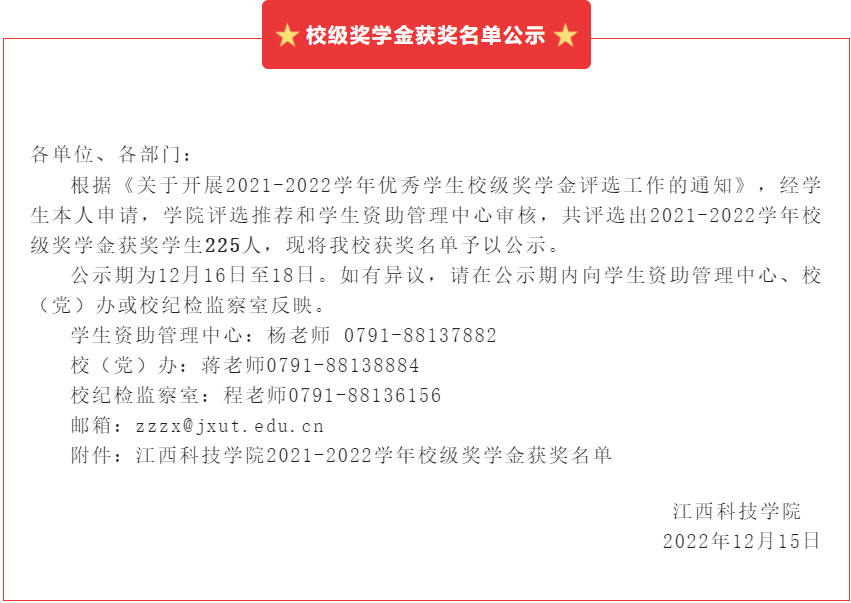 ★ 校级奖学金获奖名单公示 ★

各单位、各部门：

根据《关于开展2021-2022学年优秀学生校级奖学金评选工作的通知》，经学生本人申请，学院评选推荐和学生资助管理中心审核，共评选出2021-2022学年校级奖学金获奖学生225人，现将我校获奖名单予以公示。

公示期为12月16日至18日。如有异议，请在公示期内向学生资助管理中心、校（党）办或校纪检监察室反映。

学生资助管理中心：杨老师 0791-88137882

校（党）办：蒋老师0791-88138884

校纪检监察室：程老师0791-88136156

邮箱：zzzx@jxut.edu.cn

附件：江西科技学院2021-2022学年校级奖学金获奖名单

江西科技学院
2022年12月15日